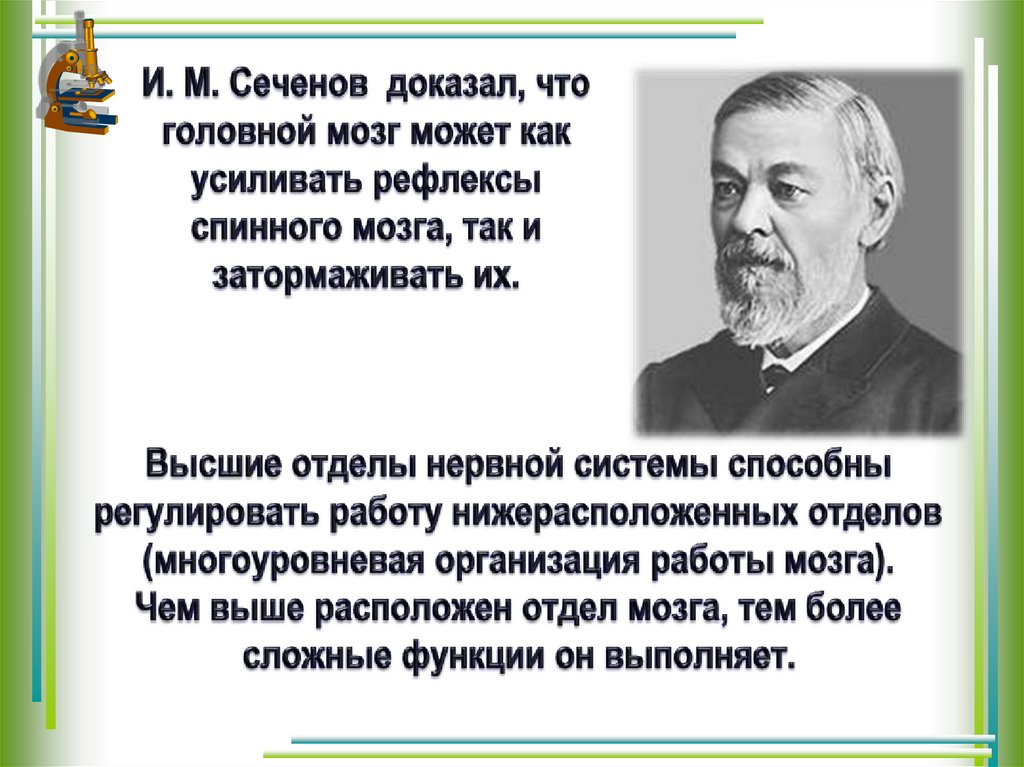 И. М. Сеченов доказал, что головной мозг может как усиливать рефлексы спинного мозга, так и затормаживать их.

Высшие отделы нервной системы способны регулировать работу нижерасположенных отделов (многоуровневая организация работы мозга).
Чем выше расположен отдел мозга, тем более сложные функции он выполняет.